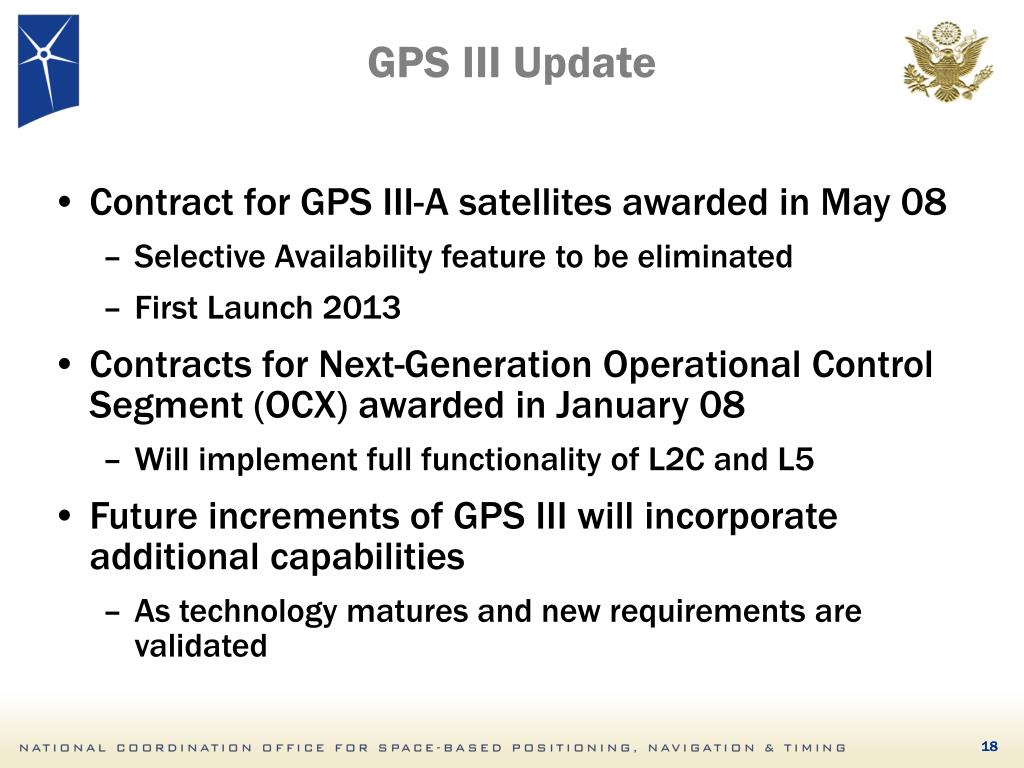 GPS III Update

• Contract for GPS III-A satellites awarded in May 08
– Selective Availability feature to be eliminated
– First Launch 2013
• Contracts for Next-Generation Operational Control Segment (OCX) awarded in January 08
– Will implement full functionality of L2C and L5
• Future increments of GPS III will incorporate additional capabilities
– As technology matures and new requirements are validated

NATIONAL COORDINATION OFFICE FOR SPACE-BASED POSITIONING, NAVIGATION & TIMING
18